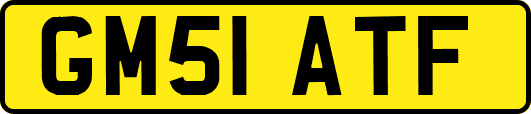 GM51 ATF